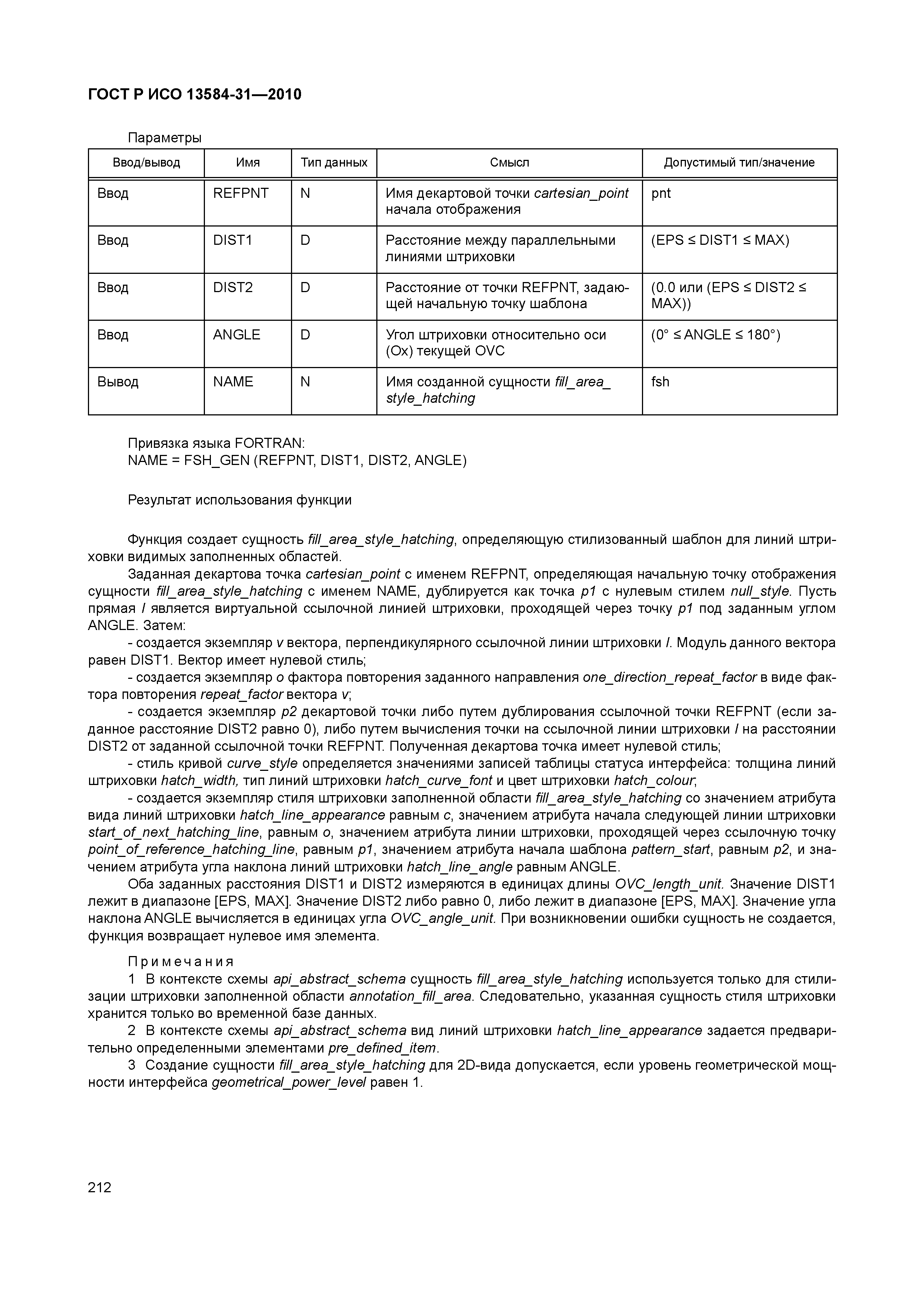 ГОСТ Р ИСО 13584-31—2010

Параметры

| Ввод/вывод | Имя | Тип данных | Смысл | Допустимый тип/значение |
|---|---|---|---|---|
| Ввод | REFPNT | N | Имя декартовой точки cartesian_point начала отображения | pnt |
| Ввод | DIST1 | D | Расстояние между параллельными линиями штриховки | (EPS ≤ DIST1 ≤ MAX) |
| Ввод | DIST2 | D | Расстояние от точки REFPNT, задающей начальную точку шаблона | (0.0 или (EPS ≤ DIST2 ≤ MAX)) |
| Ввод | ANGLE | D | Угол штриховки относительно оси (Ox) текущей OVC | (0° ≤ ANGLE ≤ 180°) |
| Вывод | NAME | N | Имя созданной сущности fill_area_style_hatching | fsh |

Привязка языка FORTRAN:
NAME = FSH_GEN (REFPNT, DIST1, DIST2, ANGLE)

Результат использования функции

Функция создает сущность fill_area_style_hatching, определяющую стилизованный шаблон для линий штриховки видимых заполненных областей.

Заданная декартова точка cartesian_point с именем REFPNT, определяющая начальную точку отображения сущности fill_area_style_hatching с именем NAME, дублируется как точка p1 с нулевым стилем null_style. Пусть прямая l является виртуальной ссылочной линией штриховки, проходящей через точку p1 под заданным углом ANGLE. Затем:

- создается экземпляр v вектора, перпендикулярного ссылочной линии штриховки l. Модуль данного вектора равен DIST1. Вектор имеет нулевой стиль;

- создается экземпляр o фактора повторения заданного направления one_direction_repeat_factor в виде фактора повторения repeat_factor вектора v;

- создается экземпляр p2 декартовой точки либо путем дублирования ссылочной точки REFPNT (если заданное расстояние DIST2 равно 0), либо путем вычисления точки на ссылочной линии штриховки l на расстоянии DIST2 от заданной ссылочной точки REFPNT. Полученная декартова точка имеет нулевой стиль;

- стиль кривой curve_style определяется значениями записей таблицы статуса интерфейса: толщина линий штриховки hatch_width, тип линий штриховки hatch_curve_font и цвет штриховки hatch_colour;

- создается экземпляр стиля штриховки заполненной области fill_area_style_hatching со значением атрибута вида линий штриховки hatch_line_appearance равным c, значением атрибута начала следующей линии штриховки start_of_next_hatching_line, равным o, значением атрибута линии штриховки, проходящей через ссылочную точку point_of_reference_hatching_line, равным p1, значением атрибута начала шаблона pattern_start, равным p2, и значением атрибута угла наклона линий штриховки hatch_line_angle равным ANGLE.

Оба заданных расстояния DIST1 и DIST2 измеряются в единицах длины OVC_length_unit. Значение DIST1 лежит в диапазоне [EPS, MAX]. Значение DIST2 либо равно 0, либо лежит в диапазоне [EPS, MAX]. Значение угла наклона ANGLE вычисляется в единицах угла OVC_angle_unit. При возникновении ошибки сущность не создается, функция возвращает нулевое имя элемента.

Примечания

1 В контексте схемы api_abstract_schema сущность fill_area_style_hatching используется только для стилизации штриховки заполненной области annotation_fill_area. Следовательно, указанная сущность стиля штриховки хранится только во временной базе данных.

2 В контексте схемы api_abstract_schema вид линий штриховки hatch_line_appearance задается предварительно определенными элементами pre_defined_item.

3 Создание сущности fill_area_style_hatching для 2D-вида допускается, если уровень геометрической мощности интерфейса geometrical_power_level равен 1.

212